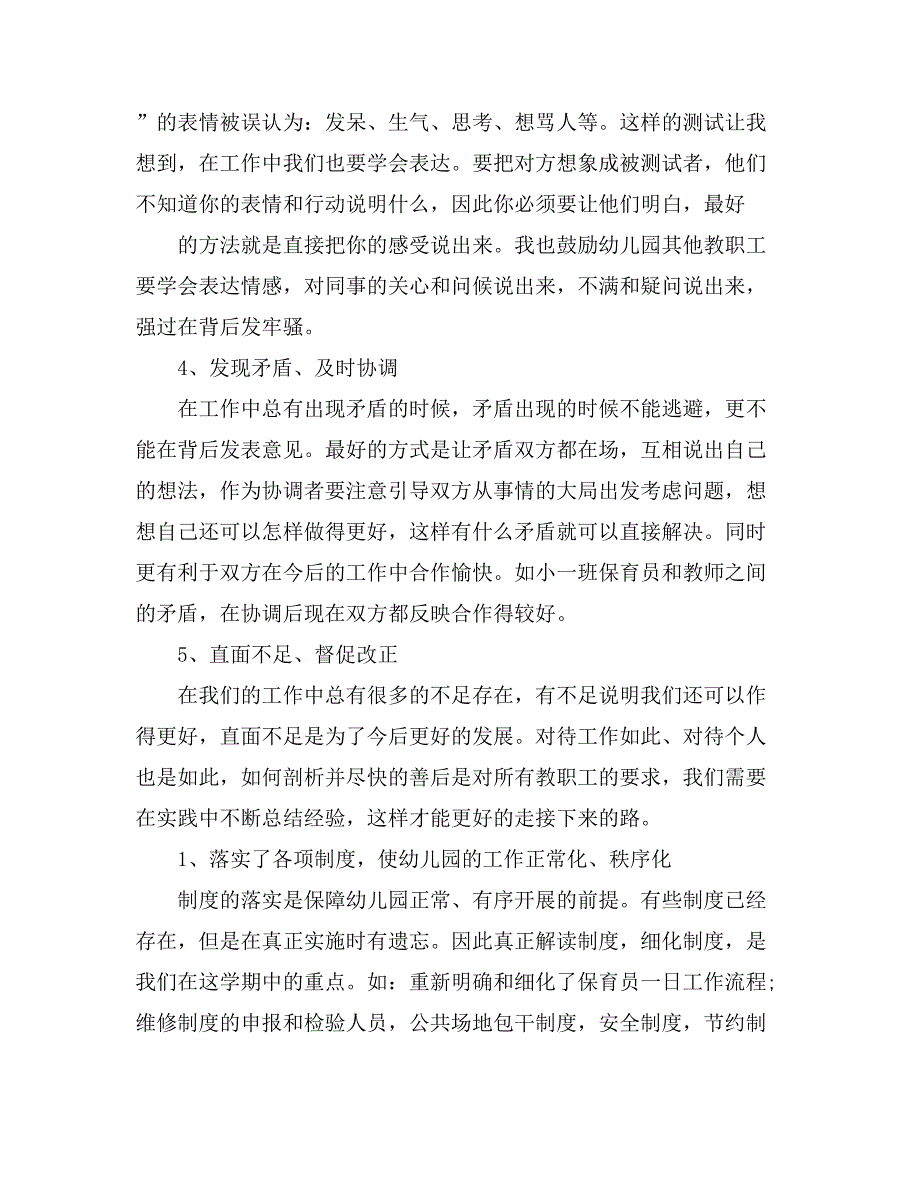 ”的表情被误认为：发呆、生气、思考、想骂人等。这样的测试让我想到，在工作中我们也要学会表达。要把对方想象成被测试者，他们不知道你的表情和行动说明什么，因此你必须要让他们明白，最好

的方法就是直接把你的感受说出来。我也鼓励幼儿园其他教职工要学会表达情感，对同事的关心和问候说出来，不满和疑问说出来，强过在背后发牢骚。

4、发现矛盾、及时协调

在工作中总有出现矛盾的时候，矛盾出现的时候不能逃避，更不能在背后发表意见。最好的方式是让矛盾双方都在场，互相说出自己的想法，作为协调者要注意引导双方从事情的大局出发考虑问题，想想自己还可以怎样做得更好，这样有什么矛盾就可以直接解决。同时更有利于双方在今后的工作中合作愉快。如小一班保育员和教师之间的矛盾，在协调后现在双方都反映合作得较好。

5、直面不足、督促改正

在我们的工作中总有很多的不足存在，有不足说明我们还可以作得更好，直面不足是为了今后更好的发展。对待工作如此、对待个人也是如此，如何剖析并尽快的善后是对所有教职工的要求，我们需要在实践中不断总结经验，这样才能更好的走接下来的路。

1、落实了各项制度，使幼儿园的工作正常化、秩序化

制度的落实是保障幼儿园正常、有序开展的前提。有些制度已经存在，但是在真正实施时有遗忘。因此真正解读制度，细化制度，是我们在这学期中的重点。如：重新明确和细化了保育员一日工作流程;维修制度的申报和检验人员，公共场地包干制度，安全制度，节约制